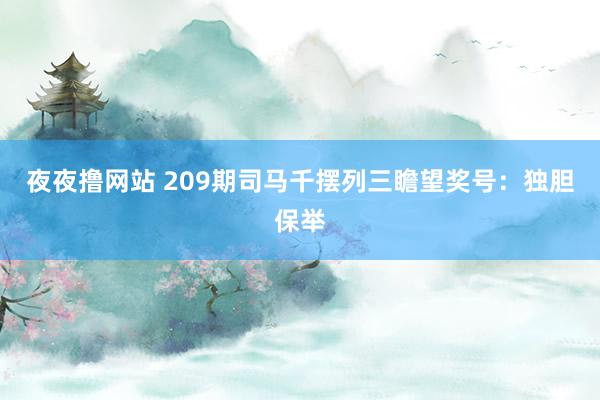 夜夜撸网站 209期司马千摆列三瞻望奖号：独胆保举